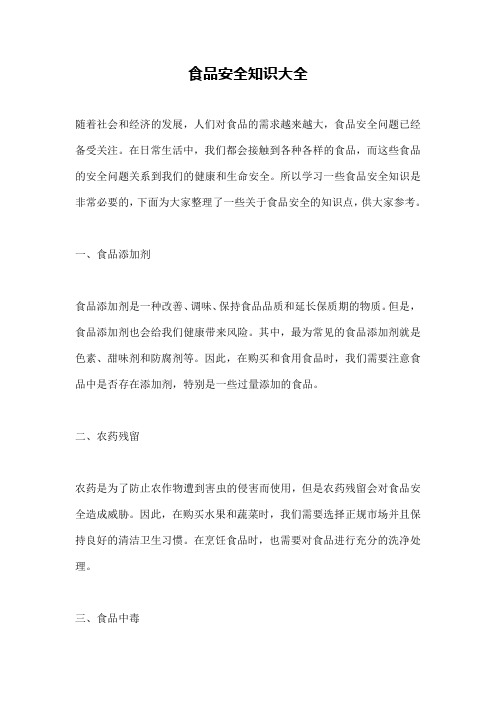 食品安全知识大全

随着社会和经济的发展，人们对食品的需求越来越大，食品安全问题已经备受关注。在日常生活中，我们都会接触到各种各样的食品，而这些食品的安全问题关系到我们的健康和生命安全。所以学习一些食品安全知识是非常必要的，下面为大家整理了一些关于食品安全的知识点，供大家参考。

一、食品添加剂

食品添加剂是一种改善、调味、保持食品品质和延长保质期的物质。但是，食品添加剂也会给我们健康带来风险。其中，最为常见的食品添加剂就是色素、甜味剂和防腐剂等。因此，在购买和食用食品时，我们需要注意食品中是否存在添加剂，特别是一些过量添加的食品。

二、农药残留

农药是为了防止农作物遭到害虫的侵害而使用，但是农药残留会对食品安全造成威胁。因此，在购买水果和蔬菜时，我们需要选择正规市场并且保持良好的清洁卫生习惯。在烹饪食品时，也需要对食品进行充分的洗净处理。

三、食品中毒